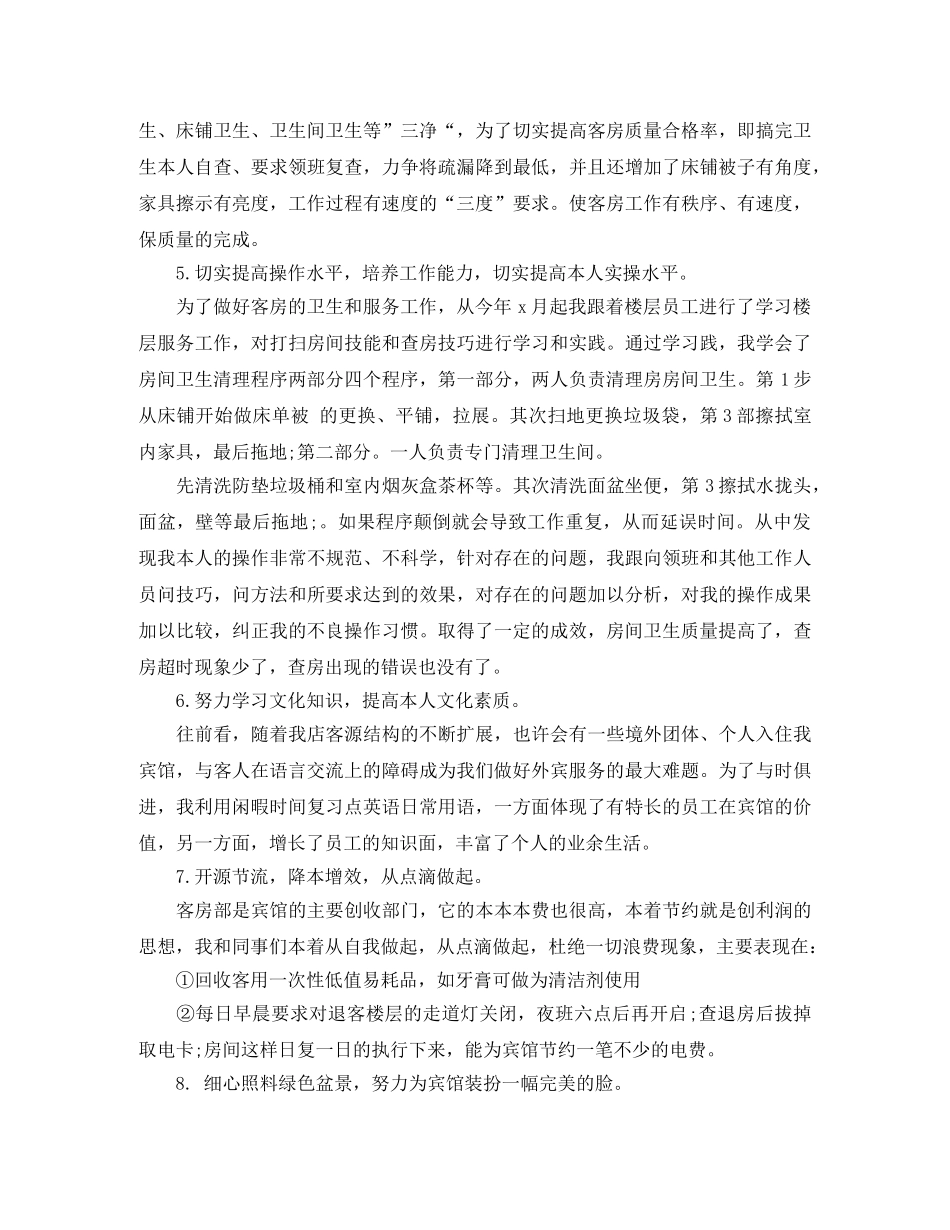 生、床铺卫生、卫生间卫生等”三净“，为了切实提高客房质量合格率，即搞完卫生本人自查、要求领班复查，力争将疏漏降到最低，并且还增加了床铺被子有角度，家具擦示有亮度，工作过程有速度的“三度”要求。使客房工作有秩序、有速度，保质量的完成。

5.切实提高操作水平，培养工作能力，切实提高本人实操水平。

为了做好客房的卫生和服务工作，从今年 x 月起我跟着楼层员工进行了学习楼层服务工作，对打扫房间技能和查房技巧进行学习和实践。通过学习践，我学会了房间卫生清理程序两部分四个程序，第一部分，两人负责清理房房间卫生。第 1 步从床铺开始做床单被 的更换、平铺，拉展。其次扫地更换垃圾袋，第 3 部擦拭室内家具，最后拖地;第二部分。一人负责专门清理卫生间。

先清洗防垫垃圾桶和室内烟灰盒茶杯等。其次清洗面盆坐便，第 3 擦拭水拢头，面盆，壁等最后拖地;。如果程序颠倒就会导致工作重复，从而延误时间。从中发现我本人的操作非常不规范、不科学，针对存在的问题，我跟向领班和其他工作人员问技巧，问方法和所要求达到的效果，对存在的问题加以分析，对我的操作成果加以比较，纠正我的不良操作习惯。取得了一定的成效，房间卫生质量提高了，查房超时现象少了，查房出现的错误也没有了。

6.努力学习文化知识，提高本人文化素质。

往前看，随着我店客源结构的不断扩展，也许会有一些境外团体、个人入住我宾馆，与客人在语言交流上的障碍成为我们做好外宾服务的最大难题。为了与时俱进，我利用闲暇时间复习点英语日常用语，一方面体现了有特长的员工在宾馆的价值，另一方面，增长了员工的知识面，丰富了个人的业余生活。

7.开源节流，降本增效，从点滴做起。

客房部是宾馆的主要创收部门，它的本本本费也很高，本着节约就是创利润的思想，我和同事们本着从自我做起，从点滴做起，杜绝一切浪费现象，主要表现在：

①回收客用一次性低值易耗品，如牙膏可做为清洁剂使用

②每日早晨要求对退客楼层的走道灯关闭，夜班六点后再开启;查退房后拔掉取电卡;房间这样日复一日的执行下来，能为宾馆节约一笔不少的电费。

8. 细心照料绿色盆景，努力为宾馆装扮一幅完美的脸。